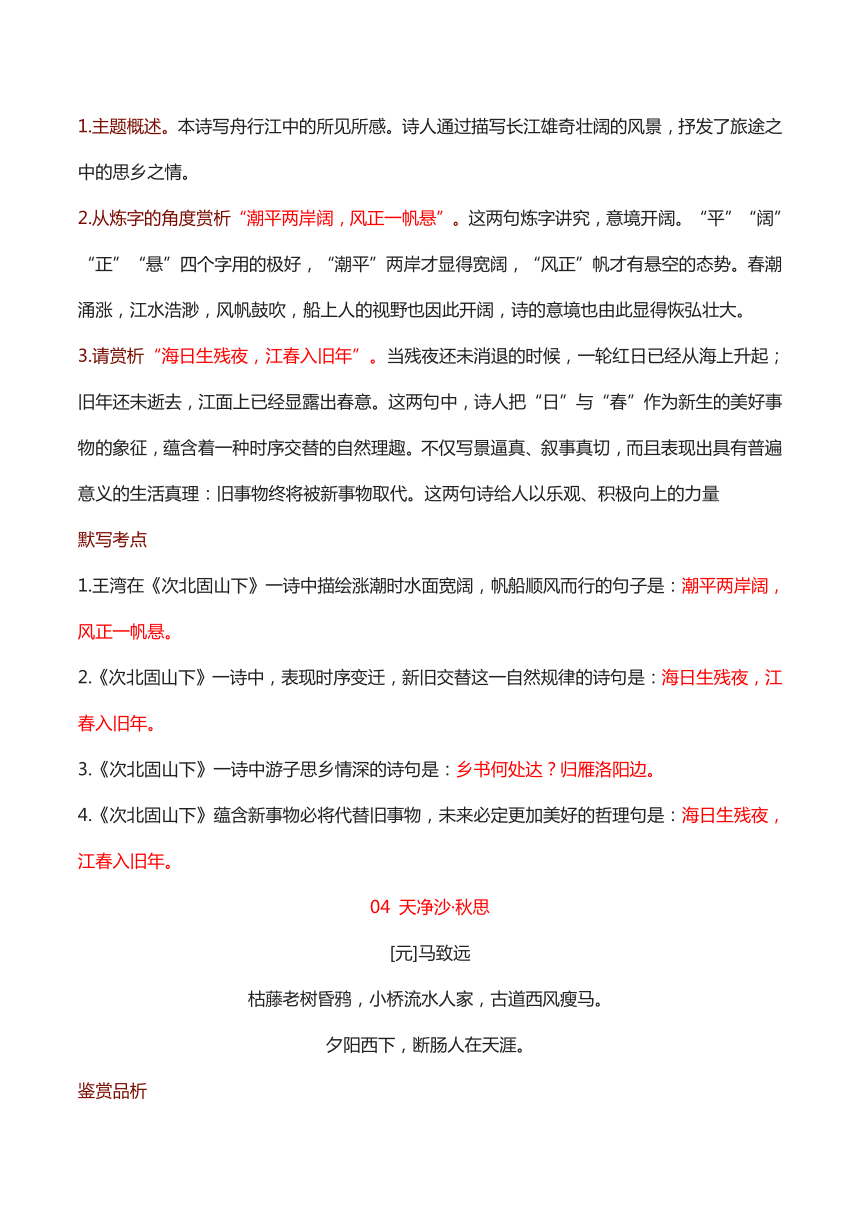 1.主题概述。本诗写舟行江中的所见所感。诗人通过描写长江雄奇壮阔的风景，抒发了旅途之中的思乡之情。

2.从炼字的角度赏析“潮平两岸阔，风正一帆悬”。这两句炼字讲究，意境开阔。“平”“阔”“正”“悬”四个字用的极好，“潮平”两岸才显得宽阔，“风正”帆才有悬空的态势。春潮涌涨，江水浩渺，风帆鼓吹，船上人的视野也因此开阔，诗的意境也由此显得恢弘壮大。

3.请赏析“海日生残夜，江春入旧年”。当残夜还未消退的时候，一轮红日已经从海上升起；旧年还未逝去，江面上已经显露出春意。这两句中，诗人把“日”与“春”作为新生的美好事物的象征，蕴含着一种时序交替的自然理趣。不仅写景逼真、叙事真切，而且表现出具有普遍意义的生活真理：旧事物终将被新事物取代。这两句诗给人以乐观、积极向上的力量

默写考点

1.王湾在《次北固山下》一诗中描绘涨潮时水面宽阔，帆船顺风而行的句子是：潮平两岸阔，风正一帆悬。

2.《次北固山下》一诗中，表现时序变迁，新旧交替这一自然规律的诗句是：海日生残夜，江春入旧年。

3.《次北固山下》一诗中游子思乡情深的诗句是：乡书何处达？归雁洛阳边。

4.《次北固山下》蕴含新事物必将代替旧事物，未来必定更加美好的哲理句是：海日生残夜，江春入旧年。

04 天净沙·秋思

[元]马致远

枯藤老树昏鸦，小桥流水人家，古道西风瘦马。

夕阳西下，断肠人在天涯。

鉴赏品析